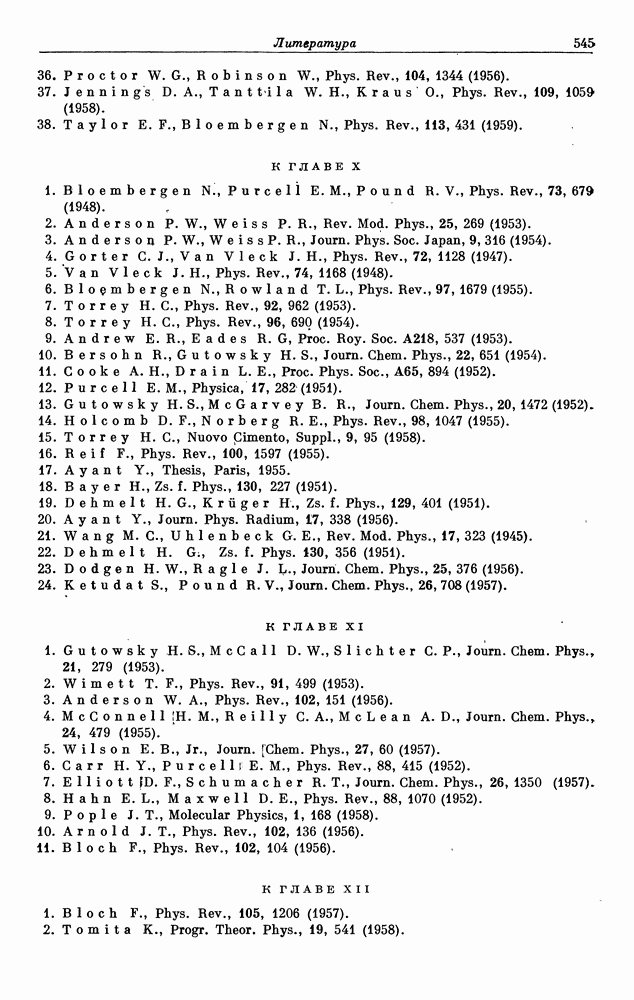 Литература 545

36. Proctor W. G., Robinson W., Phys. Rev., 104, 1344 (1956).
37. Jennings D. A., Tanttila W. H., Kraus O., Phys. Rev., 109, 1059 (1958).
38. Taylor E. F., Bloembergen N., Phys. Rev., 113, 431 (1959).

К ГЛАВЕ X

1. Bloembergen N., Purcell E. M., Pound R. V., Phys. Rev., 73, 679 (1948).
2. Anderson P. W., Weiss P. R., Rev. Mod. Phys., 25, 269 (1953).
3. Anderson P. W., Weiss P. R., Journ. Phys. Soc. Japan, 9, 316 (1954).
4. Gorter C. J., Van Vleck J. H., Phys. Rev., 72, 1128 (1947).
5. Van Vleck J. H., Phys. Rev., 74, 1168 (1948).
6. Bloembergen N., Rowland T. L., Phys. Rev., 97, 1679 (1955).
7. Torrey H. C., Phys. Rev., 92, 962 (1953).
8. Torrey H. C., Phys. Rev., 96, 690 (1954).
9. Andrew E. R., Eades R. G, Proc. Roy. Soc. A218, 537 (1953).
10. Bersohn R., Gutowsky H. S., Journ. Chem. Phys., 22, 651 (1954).
11. Cooke A. H., Drain L. E., Proc. Phys. Soc., A65, 894 (1952).
12. Purcell E. M., Physica, 17, 282 (1951).
13. Gutowsky H. S., McGarvey B. R., Journ. Chem. Phys., 20, 1472 (1952).
14. Holcomb D. F., Norberg R. E., Phys. Rev., 98, 1047 (1955).
15. Torrey H. C., Nuovo Cimento, Suppl., 9, 95 (1958).
16. Reif F., Phys. Rev., 100, 1597 (1955).
17. Ayant Y., Thesis, Paris, 1955.
18. Bayer H., Zs. f. Phys., 130, 227 (1951).
19. Dehmelt H. G., Krüger H., Zs. f. Phys., 129, 401 (1951).
20. Ayant Y., Journ. Phys. Radium, 17, 338 (1956).
21. Wang M. C., Uhlenbeck G. E., Rev. Mod. Phys., 17, 323 (1945).
22. Dehmelt H. G., Zs. f. Phys. 130, 356 (1951).
23. Dodgen H. W., Ragle J. L., Journ. Chem. Phys., 25, 376 (1956).
24. Ketudat S., Pound R. V., Journ. Chem. Phys., 26, 708 (1957).

К ГЛАВЕ XI

1. Gutowsky H. S., McCall D. W., Slichter C. P., Journ. Chem. Phys., 21, 279 (1953).
2. Wimett T. F., Phys. Rev., 91, 499 (1953).
3. Anderson W. A., Phys. Rev., 102, 151 (1956).
4. McConnell H. M., Reilly C. A., McLean A. D., Journ. Chem. Phys., 24, 479 (1955).
5. Wilson E. B., Jr., Journ. Chem. Phys., 27, 60 (1957).
6. Carr H. Y., Purcell E. M., Phys. Rev., 88, 415 (1952).
7. Elliott D. F., Schumacher R. T., Journ. Chem. Phys., 26, 1350 (1957).
8. Hahn E. L., Maxwell D. E., Phys. Rev., 88, 1070 (1952).
9. Pople J. T., Molecular Physics, 1, 168 (1958).
10. Arnold J. T., Phys. Rev., 102, 136 (1956).
11. Bloch F., Phys. Rev., 102, 104 (1956).

К ГЛАВЕ XII

1. Bloch F., Phys. Rev., 105, 1206 (1957).
2. Tomita K., Progr. Theor. Phys., 19, 541 (1958).